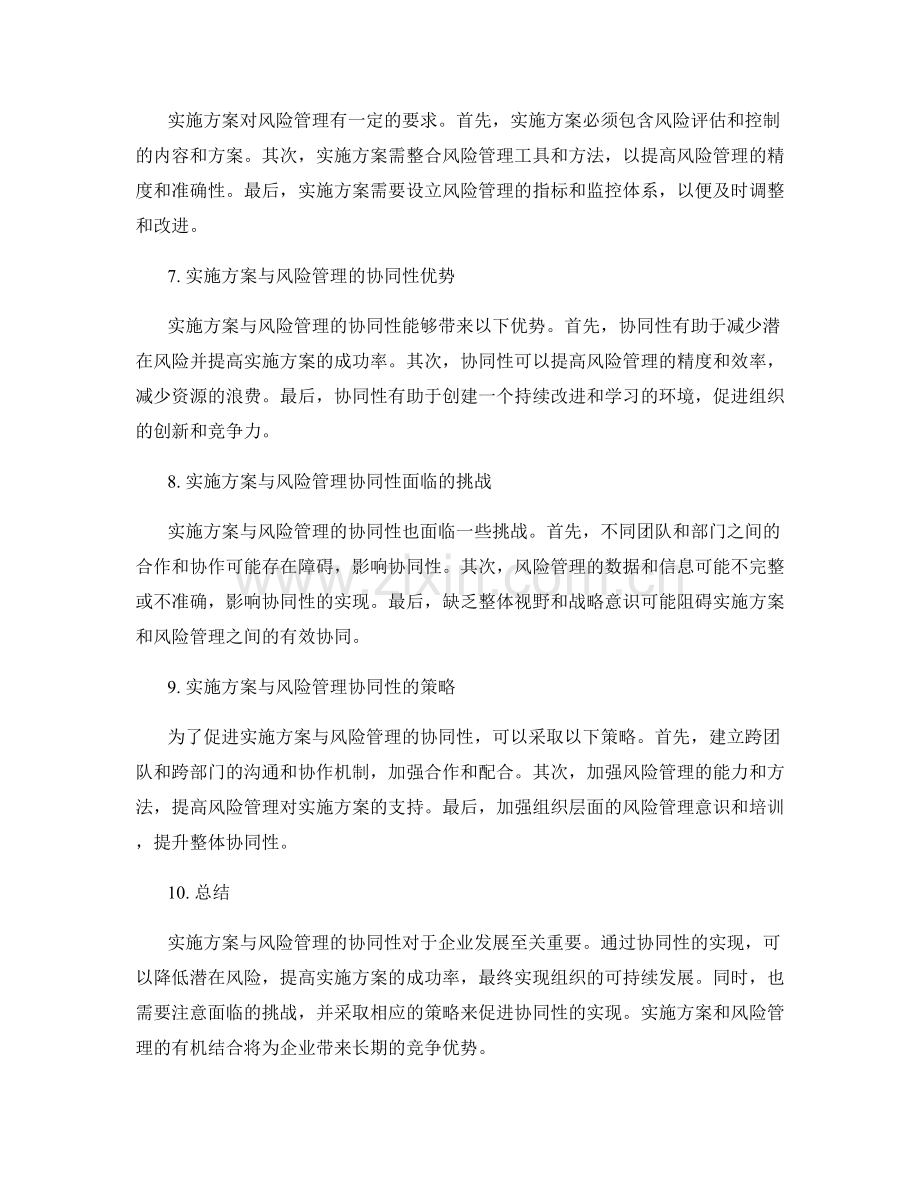 实施方案对风险管理有一定的要求。首先，实施方案必须包含风险评估和控制的内容和方案。其次，实施方案需整合风险管理工具和方法，以提高风险管理的精度和准确性。最后，实施方案需要设立风险管理的指标和监控体系，以便及时调整和改进。

7.实施方案与风险管理的协同性优势

实施方案与风险管理的协同性能够带来以下优势。首先，协同性有助于减少潜在风险并提高实施方案的成功率。其次，协同性可以提高风险管理的精度和效率，减少资源的浪费。最后，协同性有助于创建一个持续改进和学习的环境，促进组织的创新和竞争力。

8.实施方案与风险管理协同性面临的挑战

实施方案与风险管理的协同性也面临一些挑战。首先，不同团队和部门之间的合作和协作可能存在障碍，影响协同性。其次，风险管理的数据和信息可能不完整或不准确，影响协同性的实现。最后，缺乏整体视野和战略意识可能阻碍实施方案和风险管理之间的有效协同。

9.实施方案与风险管理协同性的策略

为了促进实施方案与风险管理的协同性，可以采取以下策略。首先，建立跨团队和跨部门的沟通和协作机制，加强合作和配合。其次，加强风险管理的能力和方法，提高风险管理对实施方案的支持。最后，加强组织层面的风险管理意识和培训，提升整体协同性。

10.总结

实施方案与风险管理的协同性对于企业发展至关重要。通过协同性的实现，可以降低潜在风险，提高实施方案的成功率，最终实现组织的可持续发展。同时，也需要注意面临的挑战，并采取相应的策略来促进协同性的实现。实施方案和风险管理的有机结合将为企业带来长期的竞争优势。

www.zixin.com.cn